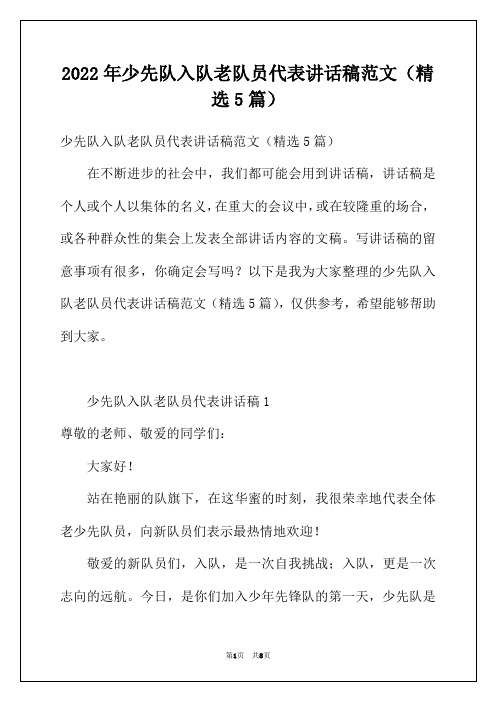 2022年少先队入队老队员代表讲话稿范文（精选5篇）

少先队入队老队员代表讲话稿范文（精选5篇）

在不断进步的社会中，我们都可能会用到讲话稿，讲话稿是个人或个人以集体的名义，在重大的会议中，或在较隆重的场合，或各种群众性的集会上发表全部讲话内容的文稿。写讲话稿的留意事项有很多，你确定会写吗？以下是我为大家整理的少先队入队老队员代表讲话稿范文（精选5篇），仅供参考，希望能够帮助到大家。

少先队入队老队员代表讲话稿1

尊敬的老师、敬爱的同学们：

大家好！

站在艳丽的队旗下，在这华蜜的时刻，我很荣幸地代表全体老少先队员，向新队员们表示最热情地欢迎！

敬爱的新队员们，入队，是一次自我挑战；入队，更是一次志向的远航。今日，是你们加入少年先锋队的第一天，少先队是

第1页 共8页